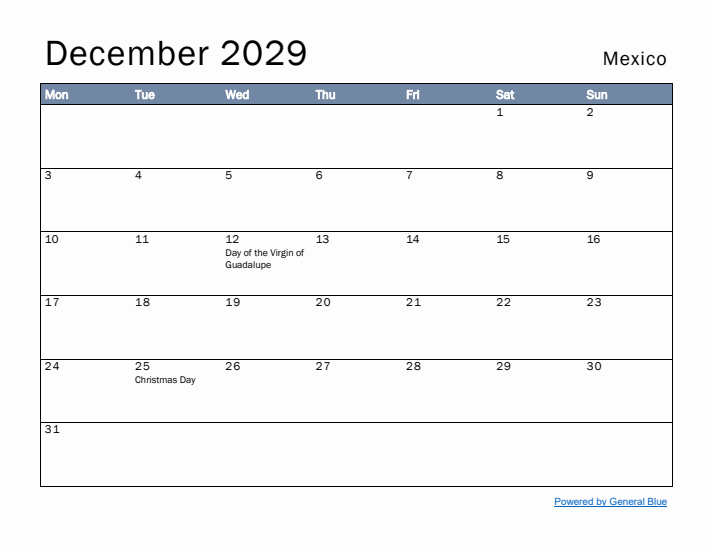 December 2029

Mexico

| Mon | Tue | Wed | Thu | Fri | Sat | Sun |
|---|---|---|---|---|---|---|
| | | | | | 1 | 2 |
| 3 | 4 | 5 | 6 | 7 | 8 | 9 |
| 10 | 11 | 12 Day of the Virgin of Guadalupe | 13 | 14 | 15 | 16 |
| 17 | 18 | 19 | 20 | 21 | 22 | 23 |
| 24 | 25 Christmas Day | 26 | 27 | 28 | 29 | 30 |
| 31 | | | | | | |

Powered by General Blue